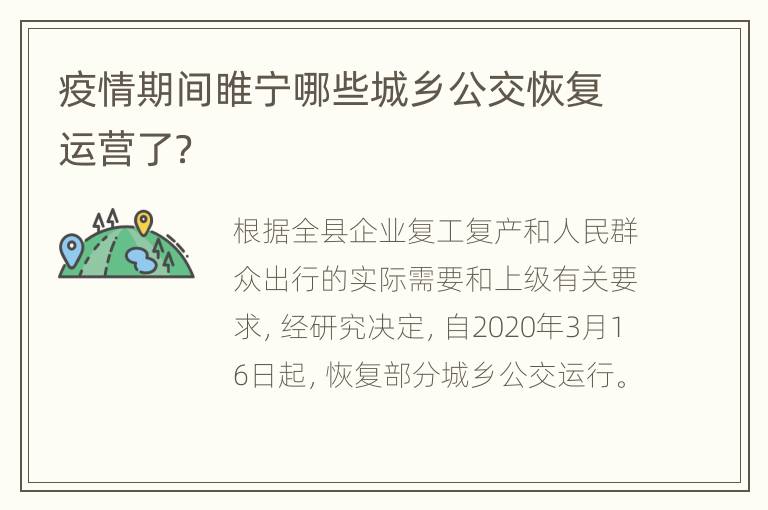 疫情期间睢宁哪些城乡公交恢复运营了?

根据全县企业复工复产和人民群众出行的实际需要和上级有关要求, 经研究决定, 自2020年3月16日起, 恢复部分城乡公交运行。